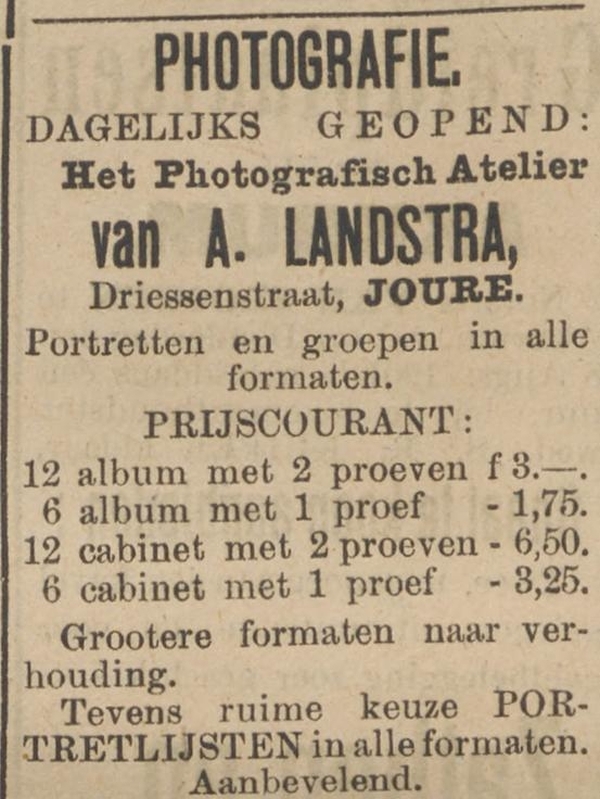 PHOTOGRAFIE.

DAGELIJKS GEOPEND:

Het Photografisch Atelier

van A. LANDSTRA,

Driessenstraat, JOURE.

Portretten en groepen in alle formaten.

PRIJSCOURANT:

12 album met 2 proeven f 3.—.
6 album met 1 proef - 1,75.
12 cabinet met 2 proeven - 6,50.
6 cabinet met 1 proef - 3,25.

Grootere formaten naar verhouding.

Tevens ruime keuze PORTRETLIJSTEN in alle formaten.

Aanbevelend.